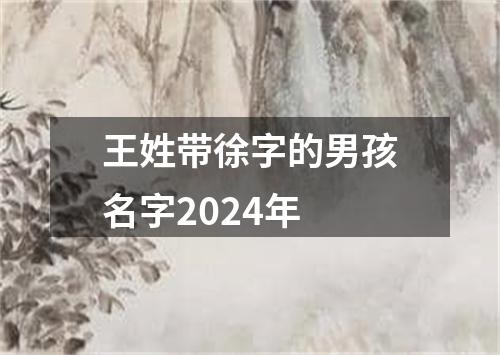 王姓带徐字的男孩名字2024年